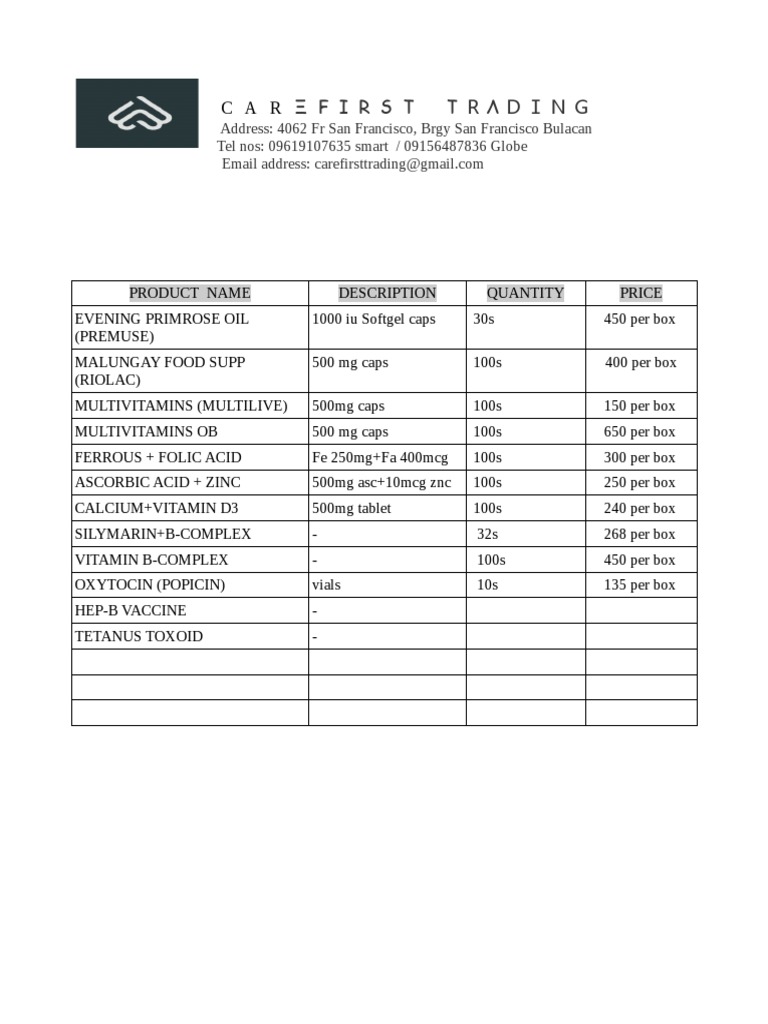 CAREFIRST TRADING
Address: 4062 Fr San Francisco, Brgy San Francisco Bulacan
Tel nos: 09619107635 smart / 09156487836 Globe
Email address: carefirsttrading@gmail.com

| PRODUCT NAME | DESCRIPTION | QUANTITY | PRICE |
|---|---|---|---|
| EVENING PRIMROSE OIL (PREMUSE) | 1000 iu Softgel caps | 30s | 450 per box |
| MALUNGAY FOOD SUPP (RIOLAC) | 500 mg caps | 100s | 400 per box |
| MULTIVITAMINS (MULTILIVE) | 500mg caps | 100s | 150 per box |
| MULTIVITAMINS OB | 500 mg caps | 100s | 650 per box |
| FERROUS + FOLIC ACID | Fe 250mg+Fa 400mcg | 100s | 300 per box |
| ASCORBIC ACID + ZINC | 500mg asc+10mcg znc | 100s | 250 per box |
| CALCIUM+VITAMIN D3 | 500mg tablet | 100s | 240 per box |
| SILYMARIN+B-COMPLEX | - | 32s | 268 per box |
| VITAMIN B-COMPLEX | - | 100s | 450 per box |
| OXYTOCIN (POPICIN) | vials | 10s | 135 per box |
| HEP-B VACCINE | - | | |
| TETANUS TOXOID | - | | |
| | | | |
| | | | |
| | | | |